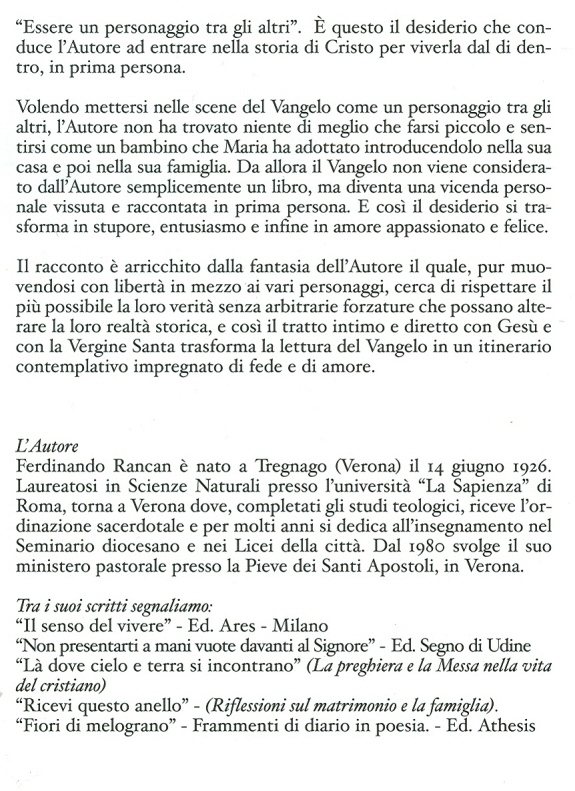 "Essere un personaggio tra gli altri". È questo il desiderio che conduce l'Autore ad entrare nella storia di Cristo per viverla dal di dentro, in prima persona.

Volendo mettersi nelle scene del Vangelo come un personaggio tra gli altri, l'Autore non ha trovato niente di meglio che farsi piccolo e sentirsi come un bambino che Maria ha adottato introducendolo nella sua casa e poi nella sua famiglia. Da allora il Vangelo non viene considerato dall'Autore semplicemente un libro, ma diventa una vicenda personale vissuta e raccontata in prima persona. E così il desiderio si trasforma in stupore, entusiasmo e infine in amore appassionato e felice.

Il racconto è arricchito dalla fantasia dell'Autore il quale, pur muovendosi con libertà in mezzo ai vari personaggi, cerca di rispettare il più possibile la loro verità senza arbitrarie forzature che possano alterare la loro realtà storica, e così il tratto intimo e diretto con Gesù e con la Vergine Santa trasforma la lettura del Vangelo in un itinerario contemplativo impregnato di fede e di amore.

L'Autore
Ferdinando Rancan è nato a Tregnago (Verona) il 14 giugno 1926. Laureatosi in Scienze Naturali presso l'università "La Sapienza" di Roma, torna a Verona dove, completati gli studi teologici, riceve l'ordinazione sacerdotale e per molti anni si dedica all'insegnamento nel Seminario diocesano e nei Licei della città. Dal 1980 svolge il suo ministero pastorale presso la Pieve dei Santi Apostoli, in Verona.

Tra i suoi scritti segnaliamo:
"Il senso del vivere" - Ed. Ares - Milano
"Non presentarti a mani vuote davanti al Signore" - Ed. Segno di Udine
"Là dove cielo e terra si incontrano" (La preghiera e la Messa nella vita del cristiano)
"Ricevi questo anello" - (Riflessioni sul matrimonio e la famiglia).
"Fiori di melograno" - Frammenti di diario in poesia. - Ed. Athesis